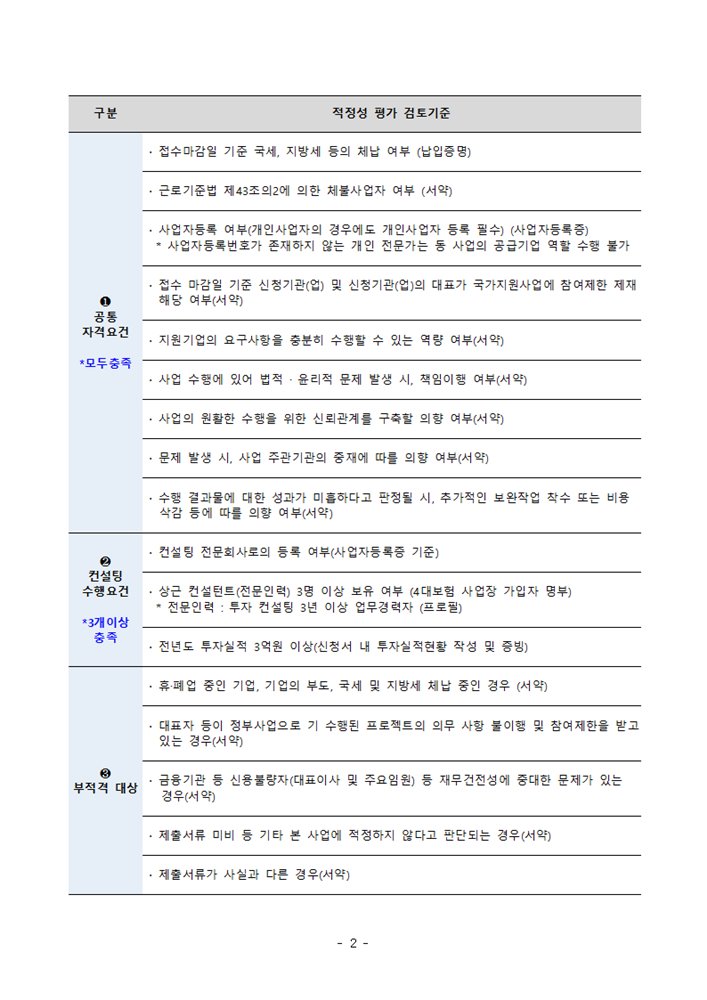 | 구분 | 적정성 평가 검토기준 |
|---|---|
| ❶ 공통 자격요건 *모두충족 | · 접수마감일 기준 국세, 지방세 등의 체납 여부 (납입증명) |
| | · 근로기준법 제43조의2에 의한 체불사업자 여부 (서약) |
| | · 사업자등록 여부(개인사업자의 경우에도 개인사업자 등록 필수) (사업자등록증) * 사업자등록번호가 존재하지 않는 개인 전문가는 동 사업의 공급기업 역할 수행 불가 |
| | · 접수 마감일 기준 신청기관(업) 및 신청기관(업)의 대표가 국가지원사업에 참여제한 제재 해당 여부(서약) |
| | · 지원기업의 요구사항을 충분히 수행할 수 있는 역량 여부(서약) |
| | · 사업 수행에 있어 법적 · 윤리적 문제 발생 시, 책임이행 여부(서약) |
| | · 사업의 원활한 수행을 위한 신뢰관계를 구축할 의향 여부(서약) |
| | · 문제 발생 시, 사업 주관기관의 중재에 따를 의향 여부(서약) |
| | · 수행 결과물에 대한 성과가 미흡하다고 판정될 시, 추가적인 보완작업 착수 또는 비용 삭감 등에 따를 의향 여부(서약) |
| ❷ 컨설팅 수행요건 *3개이상 충족 | · 컨설팅 전문회사로의 등록 여부(사업자등록증 기준) |
| | · 상근 컨설턴트(전문인력) 3명 이상 보유 여부 (4대보험 사업장 가입자 명부) * 전문인력 : 투자 컨설팅 3년 이상 업무경력자 (프로필) |
| | · 전년도 투자실적 3억원 이상(신청서 내 투자실적현황 작성 및 증빙) |
| ❸ 부적격 대상 | · 휴·폐업 중인 기업, 기업의 부도, 국세 및 지방세 체납 중인 경우 (서약) |
| | · 대표자 등이 정부사업으로 기 수행된 프로젝트의 의무 사항 불이행 및 참여제한을 받고 있는 경우(서약) |
| | · 금융기관 등 신용불량자(대표이사 및 주요임원) 등 재무건전성에 중대한 문제가 있는 경우(서약) |
| | · 제출서류 미비 등 기타 본 사업에 적정하지 않다고 판단되는 경우(서약) |
| | · 제출서류가 사실과 다른 경우(서약) |

- 2 -